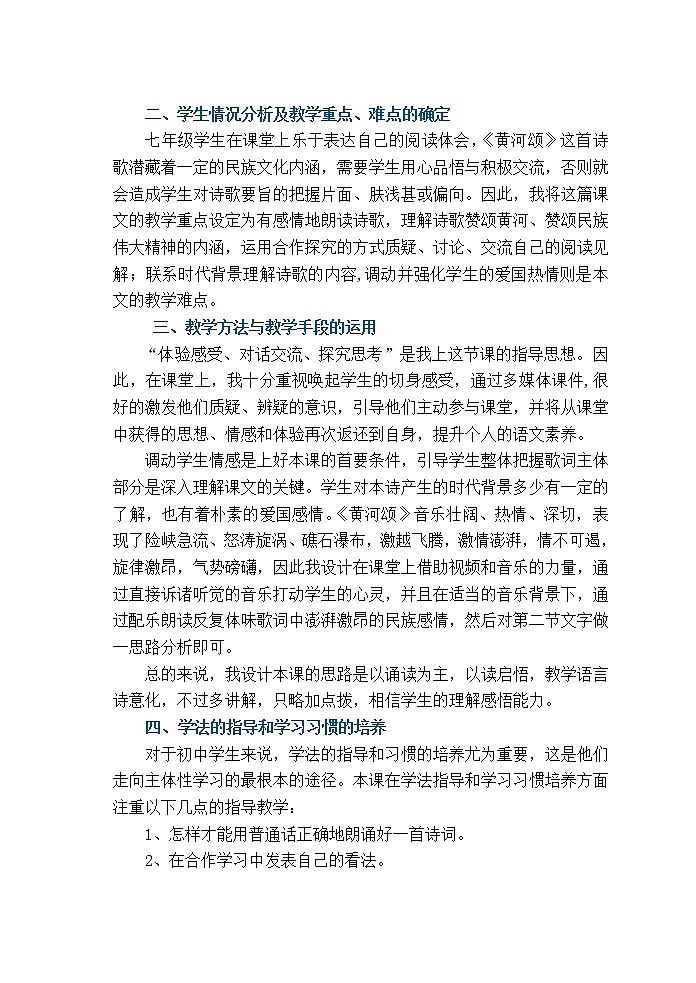 二、学生情况分析及教学重点、难点的确定

七年级学生在课堂上乐于表达自己的阅读体会，《黄河颂》这首诗歌潜藏着一定的民族文化内涵，需要学生用心品悟与积极交流，否则就会造成学生对诗歌要旨的把握片面、肤浅甚或偏向。因此，我将这篇课文的教学重点设定为有感情地朗读诗歌，理解诗歌赞颂黄河、赞颂民族伟大精神的内涵，运用合作探究的方式质疑、讨论、交流自己的阅读见解；联系时代背景理解诗歌的内容,调动并强化学生的爱国热情则是本文的教学难点。

三、教学方法与教学手段的运用

“体验感受、对话交流、探究思考”是我上这节课的指导思想。因此，在课堂上，我十分重视唤起学生的切身感受，通过多媒体课件,很好的激发他们质疑、辨疑的意识，引导他们主动参与课堂，并将从课堂中获得的思想、情感和体验再次返还到自身，提升个人的语文素养。

调动学生情感是上好本课的首要条件，引导学生整体把握歌词主体部分是深入理解课文的关键。学生对本诗产生的时代背景多少有一定的了解，也有着朴素的爱国感情。《黄河颂》音乐壮阔、热情、深切，表现了险峡急流、怒涛旋涡、礁石瀑布，激越飞腾，激情澎湃，情不可遏，旋律激昂，气势磅礴，因此我设计在课堂上借助视频和音乐的力量，通过直接诉诸听觉的音乐打动学生的心灵，并且在适当的音乐背景下，通过配乐朗读反复体味歌词中澎湃激昂的民族感情，然后对第二节文字做一思路分析即可。

总的来说，我设计本课的思路是以诵读为主，以读启悟，教学语言诗意化，不过多讲解，只略加点拨，相信学生的理解感悟能力。

四、学法的指导和学习习惯的培养

对于初中学生来说，学法的指导和习惯的培养尤为重要，这是他们走向主体性学习的最根本的途径。本课在学法指导和学习习惯培养方面注重以下几点的指导教学：

1、怎样才能用普通话正确地朗诵好一首诗词。

2、在合作学习中发表自己的看法。